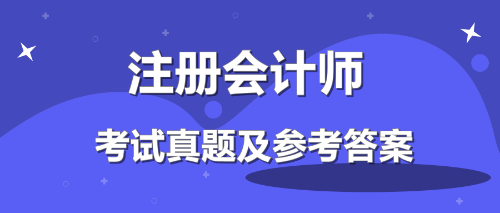 注册会计师

考试真题及参考答案